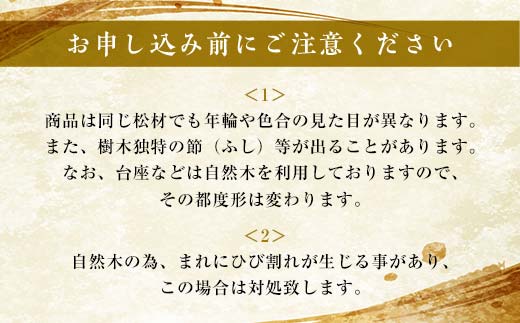 お申し込み前にご注意ください

<1>
商品は同じ松材でも年輪や色合の見た目が異なります。
また、樹木独特の節（ふし）等が出ることがあります。
なお、台座などは自然木を利用しておりますので、
その都度形は変わります。

<2>
自然木の為、まれにひび割れが生じる事があり、
この場合は対処致します。